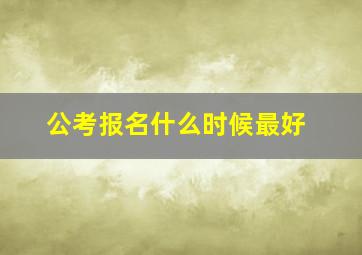 公考报名什么时候最好